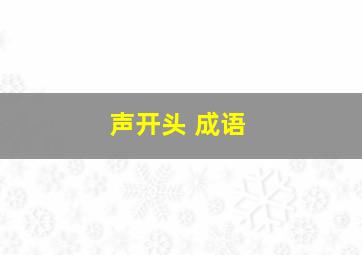 声开头 成语